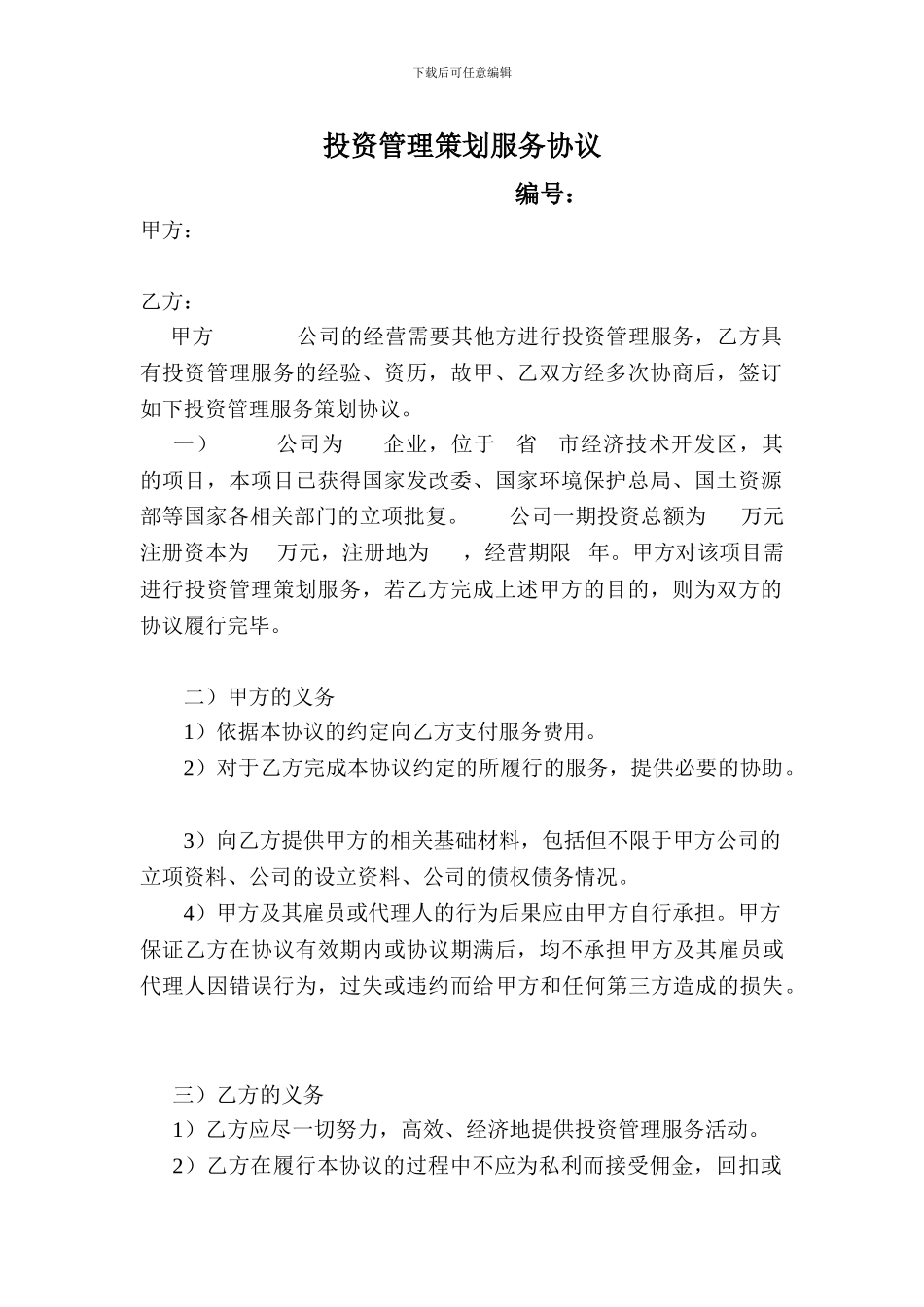 下载后可任意编辑

投资管理策划服务协议

编号：

甲方：

乙方：

甲方　　　　公司的经营需要其他方进行投资管理服务，乙方具有投资管理服务的经验、资历，故甲、乙双方经多次协商后，签订如下投资管理服务策划协议。

一）　　　公司为　　企业，位于　省　市经济技术开发区，其的项目，本项目已获得国家发改委、国家环境保护总局、国土资源部等国家各相关部门的立项批复。　　公司一期投资总额为　　万元注册资本为　　万元，注册地为　　，经营期限　年。甲方对该项目需进行投资管理策划服务，若乙方完成上述甲方的目的，则为双方的协议履行完毕。

二）甲方的义务

1）依据本协议的约定向乙方支付服务费用。

2）对于乙方完成本协议约定的所履行的服务，提供必要的协助。

3）向乙方提供甲方的相关基础材料，包括但不限于甲方公司的立项资料、公司的设立资料、公司的债权债务情况。

4）甲方及其雇员或代理人的行为后果应由甲方自行承担。甲方保证乙方在协议有效期内或协议期满后，均不承担甲方及其雇员或代理人因错误行为，过失或违约而给甲方和任何第三方造成的损失。

三）乙方的义务

1）乙方应尽一切努力，高效、经济地提供投资管理服务活动。

2）乙方在履行本协议的过程中不应为私利而接受佣金，回扣或